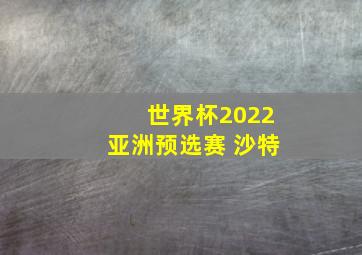 世界杯2022
亚洲预选赛 沙特